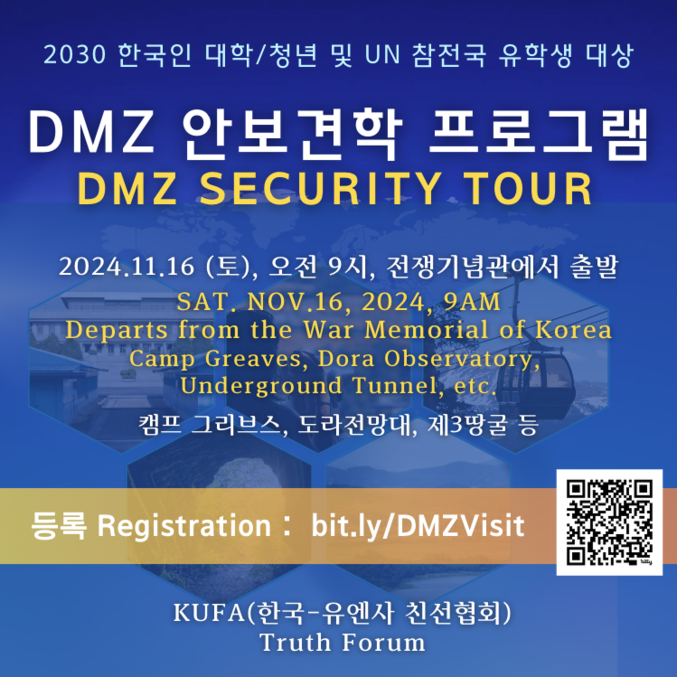 2030 한국인 대학/청년 및 UN 참전국 유학생 대상

DMZ 안보견학 프로그램
DMZ SECURITY TOUR

2024.11.16 (토), 오전 9시, 전쟁기념관에서 출발

SAT. NOV.16, 2024, 9AM
Departs from the War Memorial of Korea
Camp Greaves, Dora Observatory,
Underground Tunnel, etc.

캠프 그리브스, 도라전망대, 제3땅굴 등

등록 Registration : bit.ly/DMZVisit

KUFA(한국-유엔사 친선협회)
Truth Forum